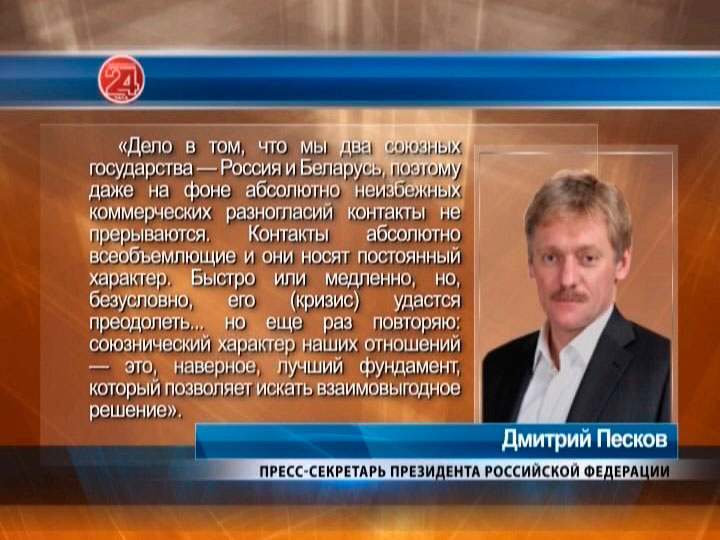 24

«Дело в том, что мы два союзных государства — Россия и Беларусь, поэтому даже на фоне абсолютно неизбежных коммерческих разногласий контакты не прерываются. Контакты абсолютно всеобъемлющие и они носят постоянный характер. Быстро или медленно, но, безусловно, его (кризис) удастся преодолеть... но еще раз повторяю: союзнический характер наших отношений — это, наверное, лучший фундамент, который позволяет искать взаимовыгодное решение».

Дмитрий Песков

ПРЕСС-СЕКРЕТАРЬ ПРЕЗИДЕНТА РОССИЙСКОЙ ФЕДЕРАЦИИ